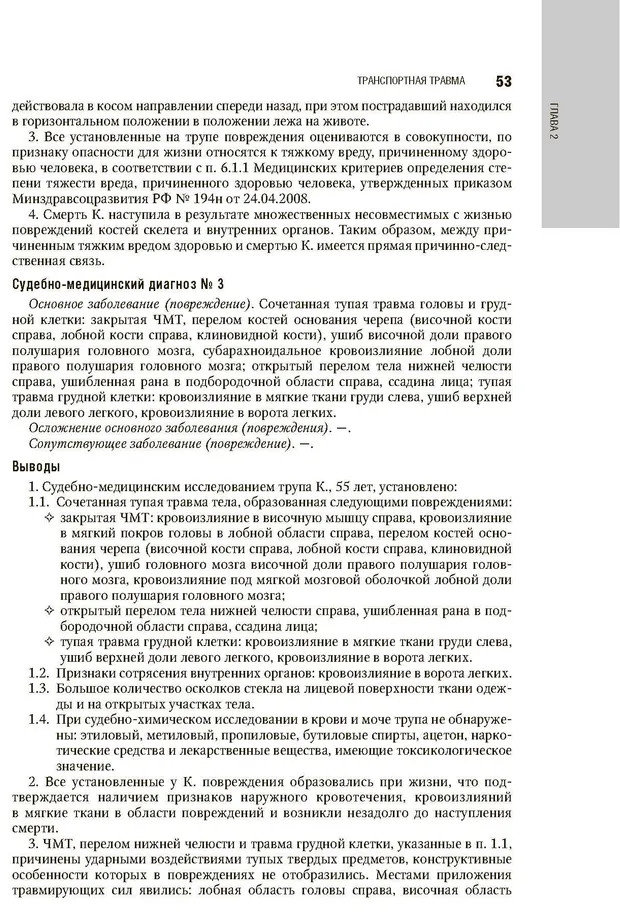 ТРАНСПОРТНАЯ ТРАВМА 53

ГЛАВА 2

действовала в косом направлении спереди назад, при этом пострадавший находился в горизонтальном положении в положении лежа на животе.

3. Все установленные на трупе повреждения оцениваются в совокупности, по признаку опасности для жизни относятся к тяжкому вреду, причиненному здоровью человека, в соответствии с п. 6.1.1 Медицинских критериев определения степени тяжести вреда, причиненного здоровью человека, утвержденных приказом Минздравсоцразвития РФ № 194н от 24.04.2008.

4. Смерть К. наступила в результате множественных несовместимых с жизнью повреждений костей скелета и внутренних органов. Таким образом, между причиненным тяжким вредом здоровью и смертью К. имеется прямая причинно-следственная связь.

Судебно-медицинский диагноз № 3

Основное заболевание (повреждение). Сочетанная тупая травма головы и грудной клетки: закрытая ЧМТ, перелом костей основания черепа (височной кости справа, лобной кости справа, клиновидной кости), ушиб височной доли правого полушария головного мозга, субарахноидальное кровоизлияние лобной доли правого полушария головного мозга; открытый перелом тела нижней челюсти справа, ушибленная рана в подбородочной области справа, ссадина лица; тупая травма грудной клетки: кровоизлияние в мягкие ткани груди слева, ушиб верхней доли левого легкого, кровоизлияние в ворота легких.

Осложнение основного заболевания (повреждения). —.

Сопутствующее заболевание (повреждение). —.

Выводы

1. Судебно-медицинским исследованием трупа К., 55 лет, установлено:

1.1. Сочетанная тупая травма тела, образованная следующими повреждениями:

✧ закрытая ЧМТ: кровоизлияние в височную мышцу справа, кровоизлияние в мягкий покров головы в лобной области справа, перелом костей основания черепа (височной кости справа, лобной кости справа, клиновидной кости), ушиб головного мозга височной доли правого полушария головного мозга, кровоизлияние под мягкой мозговой оболочкой лобной доли правого полушария головного мозга;

✧ открытый перелом тела нижней челюсти справа, ушибленная рана в подбородочной области справа, ссадина лица;

✧ тупая травма грудной клетки: кровоизлияние в мягкие ткани груди слева, ушиб верхней доли левого легкого, кровоизлияние в ворота легких.

1.2. Признаки сотрясения внутренних органов: кровоизлияние в ворота легких.

1.3. Большое количество осколков стекла на лицевой поверхности ткани одежды и на открытых участках тела.

1.4. При судебно-химическом исследовании в крови и моче трупа не обнаружены: этиловый, метиловый, пропиловые, бутиловые спирты, ацетон, наркотические средства и лекарственные вещества, имеющие токсикологическое значение.

2. Все установленные у К. повреждения образовались при жизни, что подтверждается наличием признаков наружного кровотечения, кровоизлияний в мягкие ткани в области повреждений и возникли незадолго до наступления смерти.

3. ЧМТ, перелом нижней челюсти и травма грудной клетки, указанные в п. 1.1, причинены ударными воздействиями тупых твердых предметов, конструктивные особенности которых в повреждениях не отобразились. Местами приложения травмирующих сил явились: лобная область головы справа, височная область